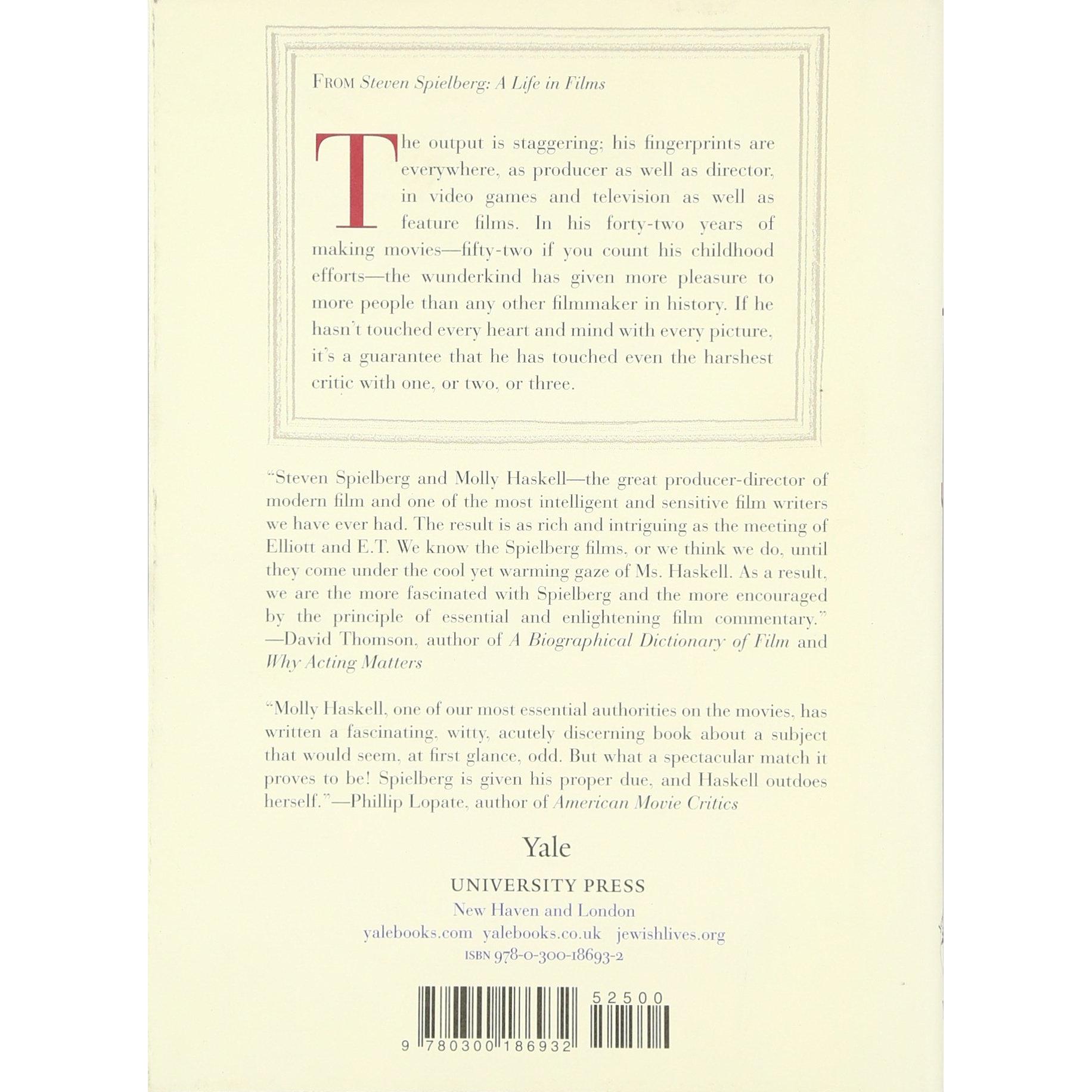 FROM Steven Spielberg: A Life in Films

The output is staggering; his fingerprints are everywhere, as producer as well as director, in video games and television as well as feature films. In his forty-two years of making movies—fifty-two if you count his childhood efforts—the wunderkind has given more pleasure to more people than any other filmmaker in history. If he hasn't touched every heart and mind with every picture, it's a guarantee that he has touched even the harshest critic with one, or two, or three.

"Steven Spielberg and Molly Haskell—the great producer-director of modern film and one of the most intelligent and sensitive film writers we have ever had. The result is as rich and intriguing as the meeting of Elliott and E.T. We know the Spielberg films, or we think we do, until they come under the cool yet warming gaze of Ms. Haskell. As a result, we are the more fascinated with Spielberg and the more encouraged by the principle of essential and enlightening film commentary." —David Thomson, author of A Biographical Dictionary of Film and Why Acting Matters

"Molly Haskell, one of our most essential authorities on the movies, has written a fascinating, witty, acutely discerning book about a subject that would seem, at first glance, odd. But what a spectacular match it proves to be! Spielberg is given his proper due, and Haskell outdoes herself."—Phillip Lopate, author of American Movie Critics

Yale
UNIVERSITY PRESS
New Haven and London
yalebooks.com yalebooks.co.uk jewishlives.org
ISBN 978-0-300-18693-2

52500

9 780300 186932